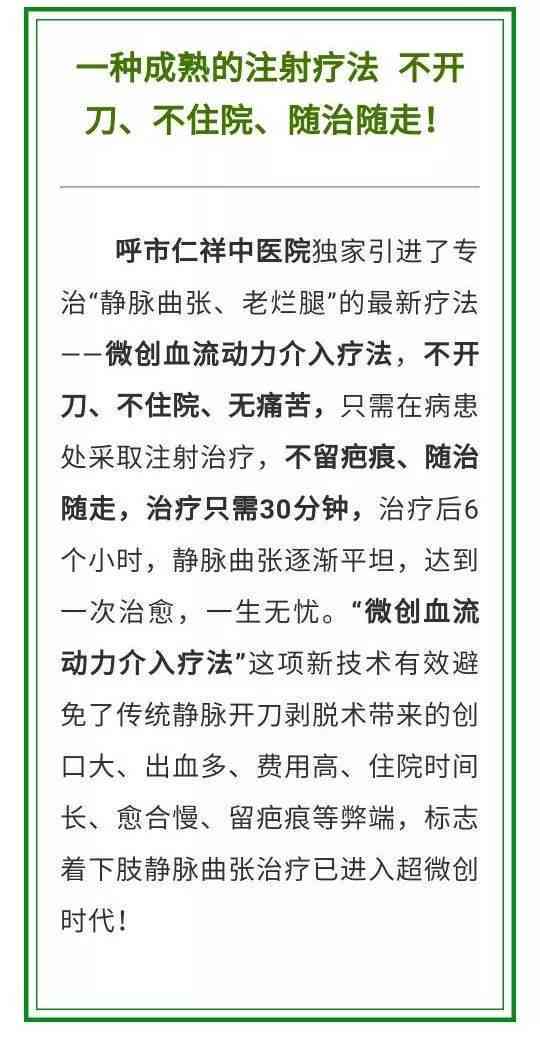 一种成熟的注射疗法 不开刀、不住院、随治随走！

呼市仁祥中医院独家引进了专治“静脉曲张、老烂腿”的最新疗法——微创血流动力介入疗法，不开刀、不住院、无痛苦，只需在病患处采取注射治疗，不留疤痕、随治随走，治疗只需30分钟，治疗后6个小时，静脉曲张逐渐平坦，达到一次治愈，一生无忧。“微创血流动力介入疗法”这项新技术有效避免了传统静脉开刀剥脱术带来的创口大、出血多、费用高、住院时间长、愈合慢、留疤痕等弊端，标志着下肢静脉曲张治疗已进入超微创时代！